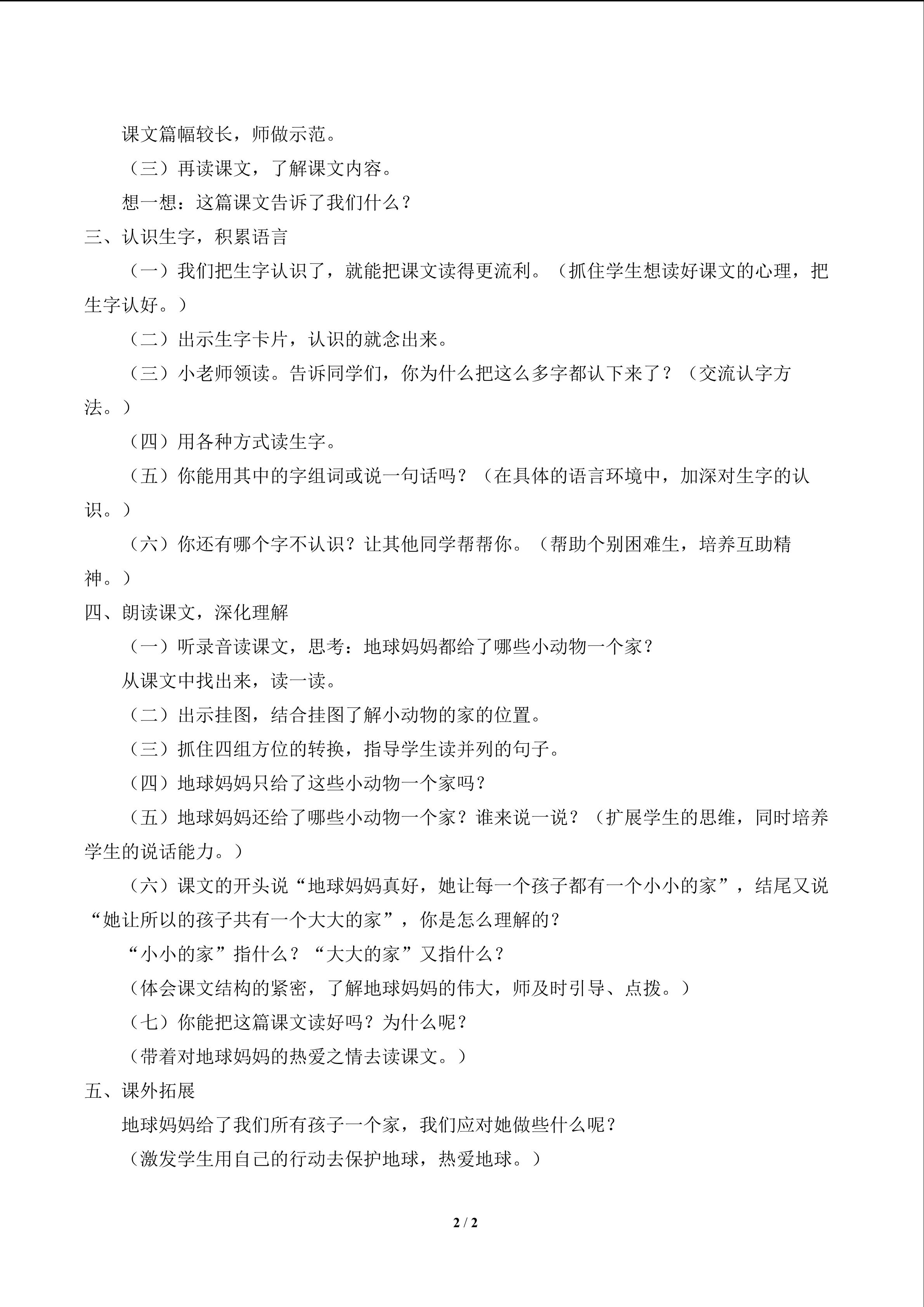 课文篇幅较长，师做示范。

（三）再读课文，了解课文内容。

想一想：这篇课文告诉了我们什么？

三、认识生字，积累语言

（一）我们把生字认识了，就能把课文读得更流利。（抓住学生想读好课文的心理，把生字认好。）

（二）出示生字卡片，认识的就念出来。

（三）小老师领读。告诉同学们，你为什么把这么多字都认下来了？（交流认字方法。）

（四）用各种方式读生字。

（五）你能用其中的字组词或说一句话吗？（在具体的语言环境中，加深对生字的认识。）

（六）你还有哪个字不认识？让其他同学帮帮你。（帮助个别困难生，培养互助精神。）

四、朗读课文，深化理解

（一）听录音读课文，思考：地球妈妈都给了哪些小动物一个家？

从课文中找出来，读一读。

（二）出示挂图，结合挂图了解小动物的家的位置。

（三）抓住四组方位的转换，指导学生读并列的句子。

（四）地球妈妈只给了这些小动物一个家吗？

（五）地球妈妈还给了哪些小动物一个家？谁来说一说？（扩展学生的思维，同时培养学生的说话能力。）

（六）课文的开头说“地球妈妈真好，她让每一个孩子都有一个小小的家”，结尾又说“她让所以的孩子共有一个大大的家”，你是怎么理解的？

“小小的家”指什么？“大大的家”又指什么？

（体会课文结构的紧密，了解地球妈妈的伟大，师及时引导、点拨。）

（七）你能把这篇课文读好吗？为什么呢？

（带着对地球妈妈的热爱之情去读课文。）

五、课外拓展

地球妈妈给了我们所有孩子一个家，我们应对她做些什么呢？

（激发学生用自己的行动去保护地球，热爱地球。）

2 / 2